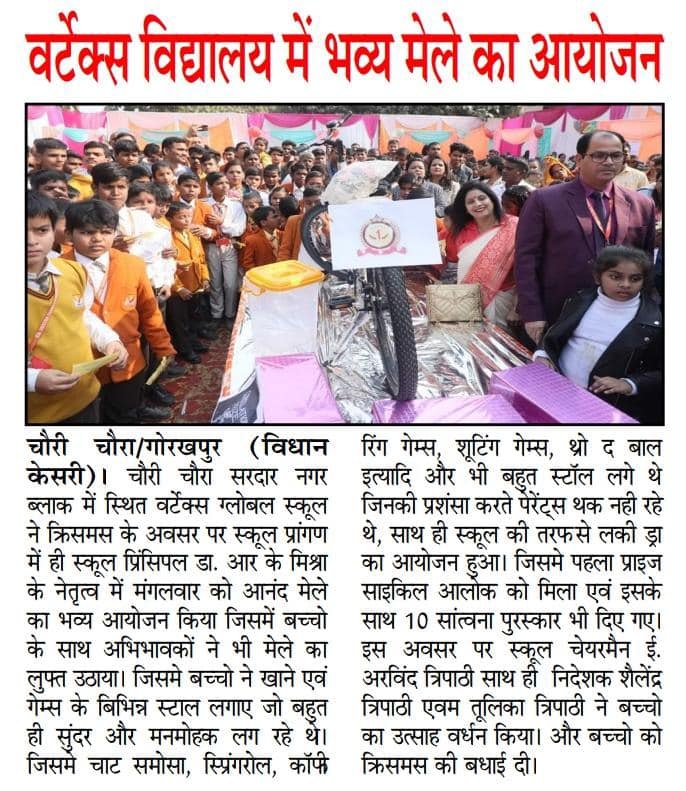 वर्टेक्स विद्यालय में भव्य मेले का आयोजन

चौरी चौरा/गोरखपुर (विधान केसरी)। चौरी चौरा सरदार नगर ब्लाक में स्थित वर्टेक्स ग्लोबल स्कूल ने क्रिसमस के अवसर पर स्कूल प्रांगण में ही स्कूल प्रिंसिपल डा. आर के मिश्रा के नेतृत्व में मंगलवार को आनंद मेले का भव्य आयोजन किया जिसमें बच्चो के साथ अभिभावकों ने भी मेले का लुफ्त उठाया। जिसमे बच्चो ने खाने एवं गेम्स के बिभिन्न स्टाल लगाए जो बहुत ही सुंदर और मनमोहक लग रहे थे। जिसमे चाट समोसा, स्प्रिंगरोल, कॉफी रिंग गेम्स, शूटिंग गेम्स, थ्रो द बाल इत्यादि और भी बहुत स्टॉल लगे थे जिनकी प्रशंसा करते पेरेंट्स थक नही रहे थे, साथ ही स्कूल की तरफ से लकी ड्रा का आयोजन हुआ। जिसमे पहला प्राइज साइकिल आलोक को मिला एवं इसके साथ 10 सांत्वना पुरस्कार भी दिए गए। इस अवसर पर स्कूल चेयरमैन ई. अरविंद त्रिपाठी साथ ही निदेशक शैलेंद्र त्रिपाठी एवम तूलिका त्रिपाठी ने बच्चो का उत्साह वर्धन किया। और बच्चो को क्रिसमस की बधाई दी।